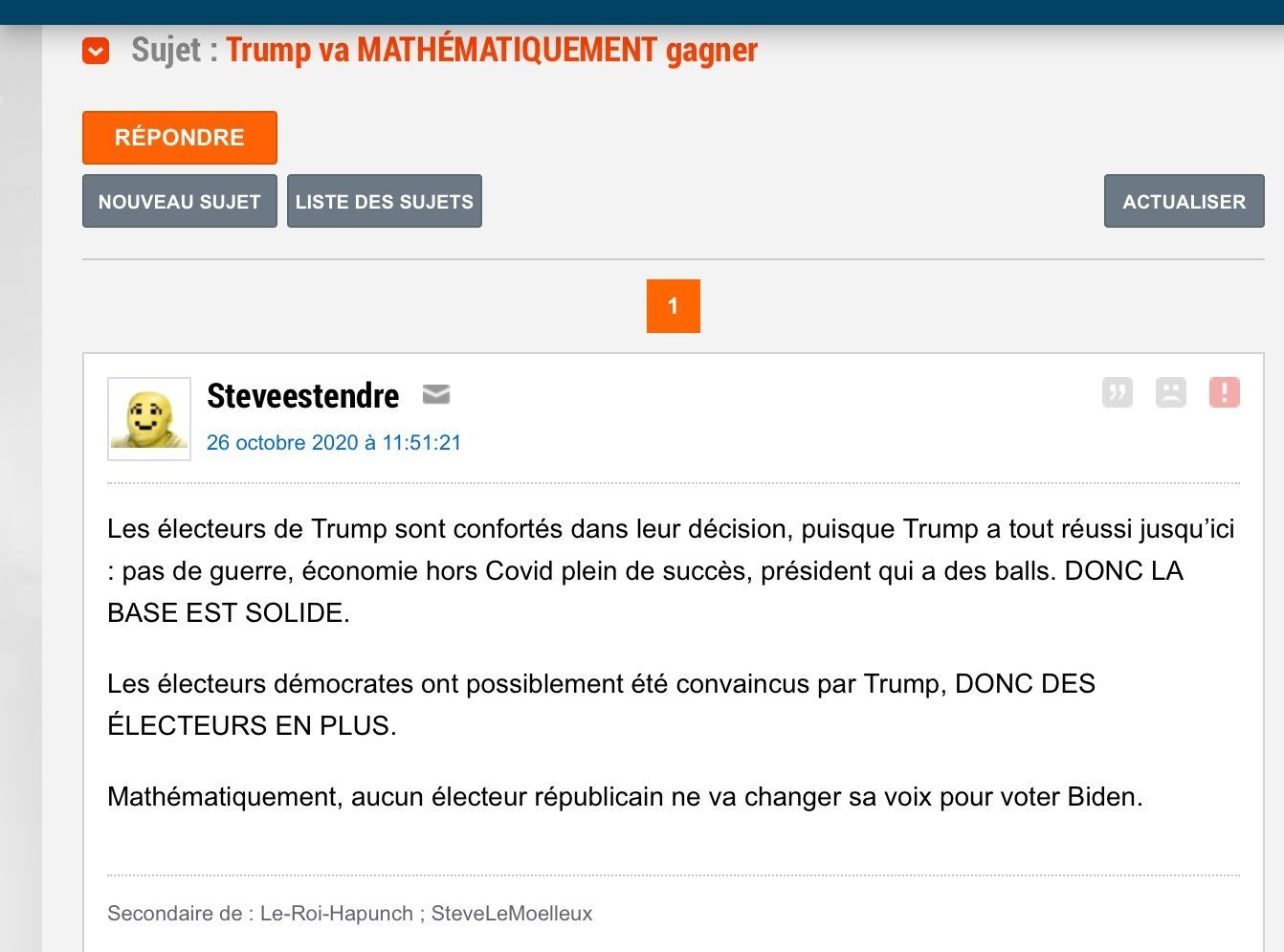 Sujet : Trump va MATHÉMATIQUEMENT gagner

RÉPONDRE

NOUVEAU SUJET LISTE DES SUJETS ACTUALISER

1

Steveestendre

26 octobre 2020 à 11:51:21

Les électeurs de Trump sont confortés dans leur décision, puisque Trump a tout réussi jusqu'ici : pas de guerre, économie hors Covid plein de succès, président qui a des balls. DONC LA BASE EST SOLIDE.

Les électeurs démocrates ont possiblement été convaincus par Trump, DONC DES ÉLECTEURS EN PLUS.

Mathématiquement, aucun électeur républicain ne va changer sa voix pour voter Biden.

Secondaire de : Le-Roi-Hapunch ; SteveLeMoelleux